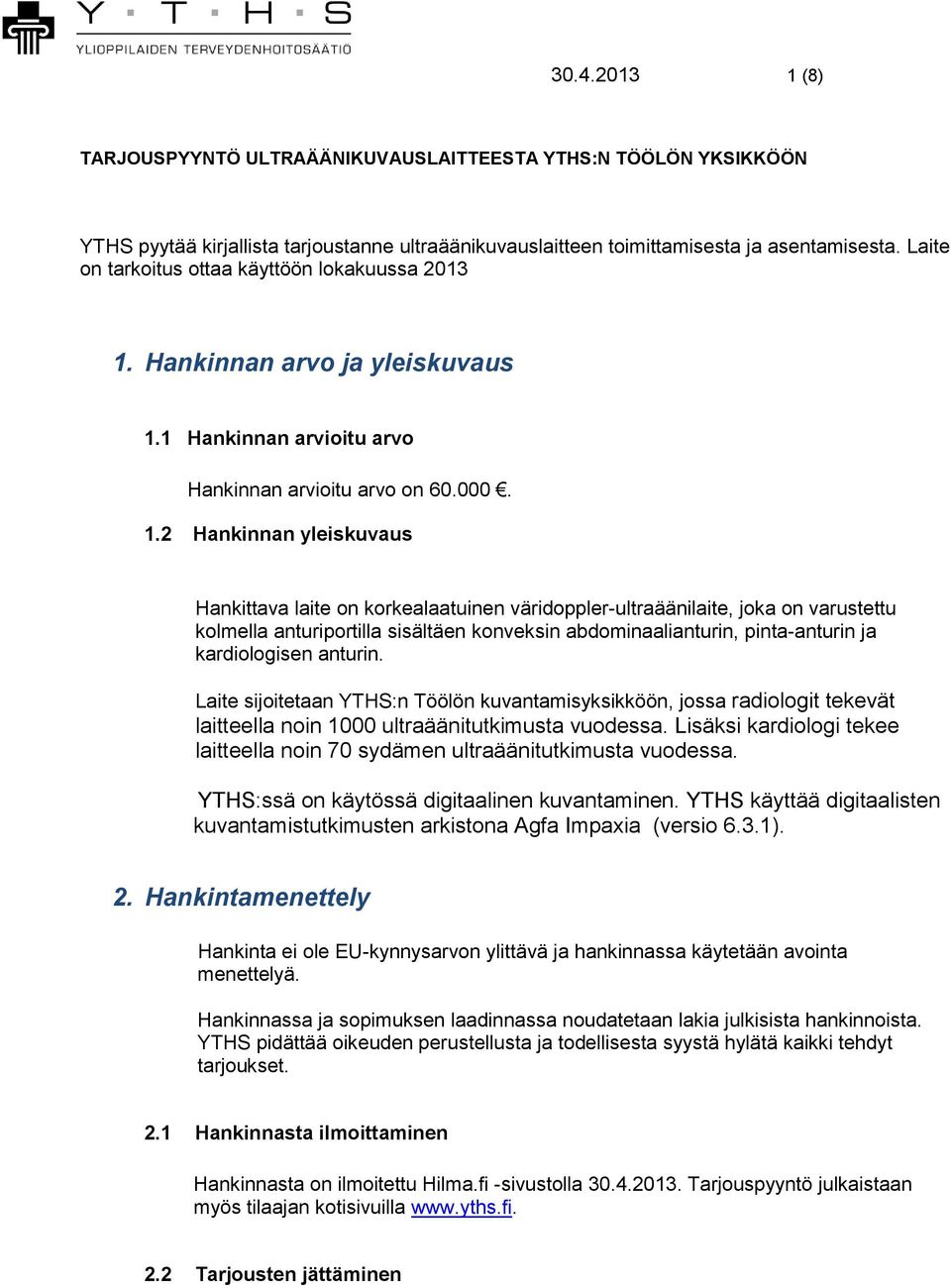 Y T H S
YLIOPPILAIDEN TERVEYDENHOITOSÄÄTIÖ

30.4.2013 1 (8)

TARJOUSPYYNTÖ ULTRAÄÄNIKUVAUSLAITTEESTA YTHS:N TÖÖLÖN YKSIKKÖÖN

YTHS pyytää kirjallista tarjoustanne ultraäänikuvauslaitteen toimittamisesta ja asentamisesta. Laite on tarkoitus ottaa käyttöön lokakuussa 2013

1. Hankinnan arvo ja yleiskuvaus

1.1 Hankinnan arvioitu arvo

Hankinnan arvioitu arvo on 60.000 €.

1.2 Hankinnan yleiskuvaus

Hankittava laite on korkealaatuinen väridoppler-ultraäänilaite, joka on varustettu kolmella anturiportilla sisältäen konveksin abdominaalianturin, pinta-anturin ja kardiologisen anturin.

Laite sijoitetaan YTHS:n Töölön kuvantamisyksikköön, jossa radiologit tekevät laitteella noin 1000 ultraäänitutkimusta vuodessa. Lisäksi kardiologi tekee laitteella noin 70 sydämen ultraäänitutkimusta vuodessa.

YTHS:ssä on käytössä digitaalinen kuvantaminen. YTHS käyttää digitaalisten kuvantamistutkimusten arkistona Agfa Impaxia (versio 6.3.1).

2. Hankintamenettely

Hankinta ei ole EU-kynnysarvon ylittävä ja hankinnassa käytetään avointa menettelyä.

Hankinnassa ja sopimuksen laadinnassa noudatetaan lakia julkisista hankinnoista. YTHS pidättää oikeuden perustellusta ja todellisesta syystä hylätä kaikki tehdyt tarjoukset.

2.1 Hankinnasta ilmoittaminen

Hankinnasta on ilmoitettu Hilma.fi -sivustolla 30.4.2013. Tarjouspyyntö julkaistaan myös tilaajan kotisivuilla www.yths.fi.

2.2 Tarjousten jättäminen